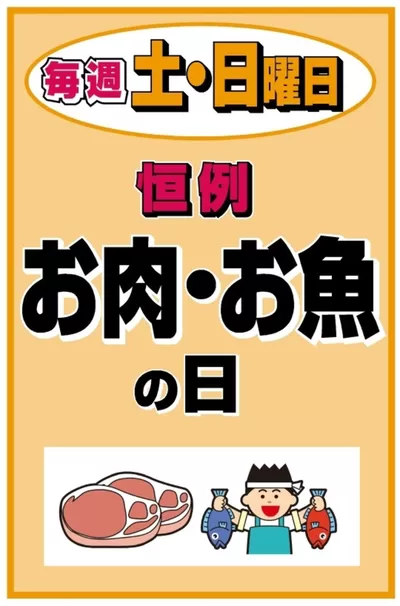 毎週 土・日曜日

恒例

お肉・お魚

の日